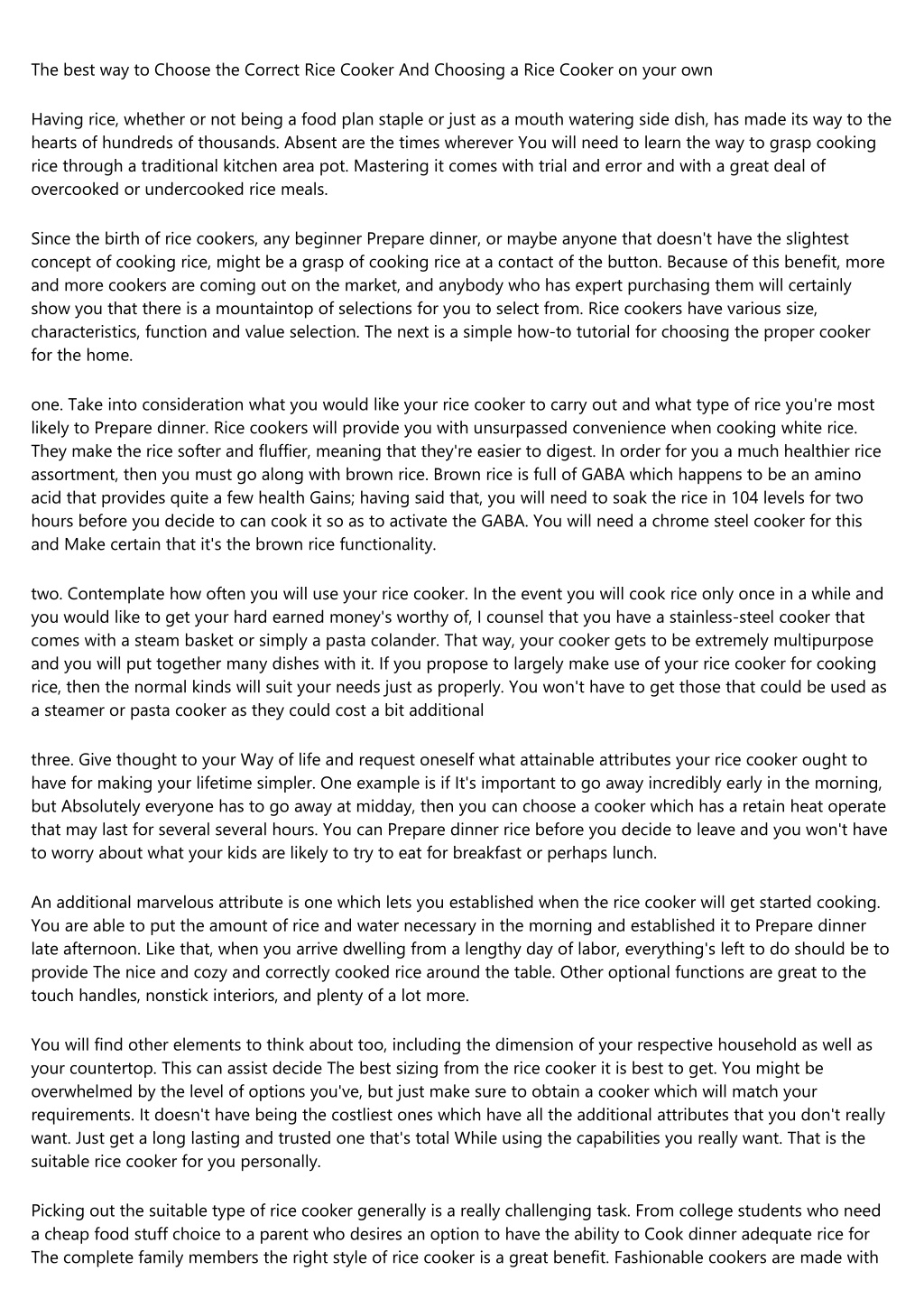 The best way to Choose the Correct Rice Cooker And Choosing a Rice Cooker on your own

Having rice, whether or not being a food plan staple or just as a mouth watering side dish, has made its way to the hearts of hundreds of thousands. Absent are the times wherever You will need to learn the way to grasp cooking rice through a traditional kitchen area pot. Mastering it comes with trial and error and with a great deal of overcooked or undercooked rice meals.

Since the birth of rice cookers, any beginner Prepare dinner, or maybe anyone that doesn't have the slightest concept of cooking rice, might be a grasp of cooking rice at a contact of the button. Because of this benefit, more and more cookers are coming out on the market, and anybody who has expert purchasing them will certainly show you that there is a mountaintop of selections for you to select from. Rice cookers have various size, characteristics, function and value selection. The next is a simple how-to tutorial for choosing the proper cooker for the home.

one. Take into consideration what you would like your rice cooker to carry out and what type of rice you're most likely to Prepare dinner. Rice cookers will provide you with unsurpassed convenience when cooking white rice. They make the rice softer and fluffier, meaning that they're easier to digest. In order for you a much healthier rice assortment, then you must go along with brown rice. Brown rice is full of GABA which happens to be an amino acid that provides quite a few health Gains; having said that, you will need to soak the rice in 104 levels for two hours before you decide to can cook it so as to activate the GABA. You will need a chrome steel cooker for this and Make certain that it's the brown rice functionality.

two. Contemplate how often you will use your rice cooker. In the event you will cook rice only once in a while and you would like to get your hard earned money's worthy of, I counsel that you have a stainless-steel cooker that comes with a steam basket or simply a pasta colander. That way, your cooker gets to be extremely multipurpose and you will put together many dishes with it. If you propose to largely make use of your rice cooker for cooking rice, then the normal kinds will suit your needs just as properly. You won't have to get those that could be used as a steamer or pasta cooker as they could cost a bit additional

three. Give thought to your Way of life and request oneself what attainable attributes your rice cooker ought to have for making your lifetime simpler. One example is if It's important to go away incredibly early in the morning, but Absolutely everyone has to go away at midday, then you can choose a cooker which has a retain heat operate that may last for several several hours. You can Prepare dinner rice before you decide to leave and you won't have to worry about what your kids are likely to try to eat for breakfast or perhaps lunch.

An additional marvelous attribute is one which lets you established when the rice cooker will get started cooking. You are able to put the amount of rice and water necessary in the morning and established it to Prepare dinner late afternoon. Like that, when you arrive dwelling from a lengthy day of labor, everything's left to do should be to provide The nice and cozy and correctly cooked rice around the table. Other optional functions are great to the touch handles, nonstick interiors, and plenty of a lot more.

You will find other elements to think about too, including the dimension of your respective household as well as your countertop. This can assist decide The best sizing from the rice cooker it is best to get. You might be overwhelmed by the level of options you've, but just make sure to obtain a cooker which will match your requirements. It doesn't have being the costliest ones which have all the additional attributes that you don't really want. Just get a long lasting and trusted one that's total While using the capabilities you really want. That is the suitable rice cooker for you personally.

Picking out the suitable type of rice cooker generally is a really challenging task. From college students who need a cheap food stuff choice to a parent who desires an option to have the ability to Cook dinner adequate rice for The complete family members the right style of rice cooker is a great benefit. Fashionable cookers are made with